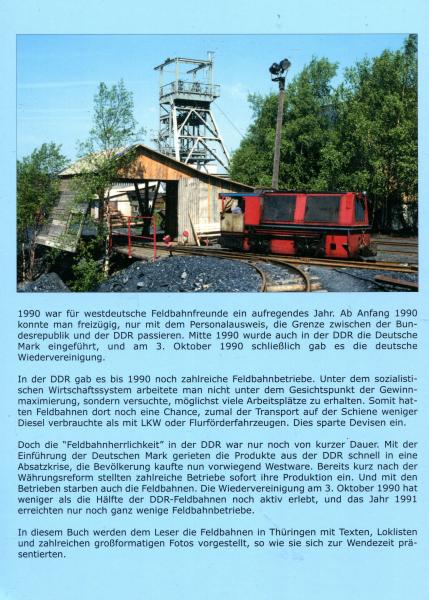 1990 war für westdeutsche Feldbahnfreunde ein aufregendes Jahr. Ab Anfang 1990 konnte man freizügig, nur mit dem Personalausweis, die Grenze zwischen der Bundesrepublik und der DDR passieren. Mitte 1990 wurde auch in der DDR die Deutsche Mark eingeführt, und am 3. Oktober 1990 schließlich gab es die deutsche Wiedervereinigung.

In der DDR gab es bis 1990 noch zahlreiche Feldbahnbetriebe. Unter dem sozialistischen Wirtschaftssystem arbeitete man nicht unter dem Gesichtspunkt der Gewinnmaximierung, sondern versuchte, möglichst viele Arbeitsplätze zu erhalten. Somit hatten Feldbahnen dort noch eine Chance, zumal der Transport auf der Schiene weniger Diesel verbrauchte als mit LKW oder Flurförderfahrzeugen. Dies sparte Devisen ein.

Doch die "Feldbahnherrlichkeit" in der DDR war nur noch von kurzer Dauer. Mit der Einführung der Deutschen Mark gerieten die Produkte aus der DDR schnell in eine Absatzkrise, die Bevölkerung kaufte nun vorwiegend Westware. Bereits kurz nach der Währungsreform stellten zahlreiche Betriebe sofort ihre Produktion ein. Und mit den Betrieben starben auch die Feldbahnen. Die Wiedervereinigung am 3. Oktober 1990 hat weniger als die Hälfte der DDR-Feldbahnen noch aktiv erlebt, und das Jahr 1991 erreichten nur noch ganz wenige Feldbahnbetriebe.

In diesem Buch werden dem Leser die Feldbahnen in Thüringen mit Texten, Loklisten und zahlreichen großformatigen Fotos vorgestellt, so wie sie sich zur Wendezeit präsentierten.